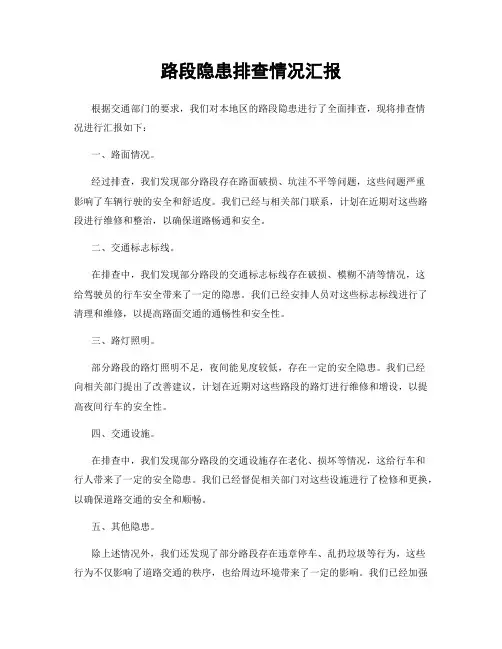 路段隐患排查情况汇报

根据交通部门的要求，我们对本地区的路段隐患进行了全面排查，现将排查情况进行汇报如下：

一、路面情况。

经过排查，我们发现部分路段存在路面破损、坑洼不平等问题，这些问题严重影响了车辆行驶的安全和舒适度。我们已经与相关部门联系，计划在近期对这些路段进行维修和整治，以确保道路畅通和安全。

二、交通标志标线。

在排查中，我们发现部分路段的交通标志标线存在破损、模糊不清等情况，这给驾驶员的行车安全带来了一定的隐患。我们已经安排人员对这些标志标线进行了清理和维修，以提高路面交通的通畅性和安全性。

三、路灯照明。

部分路段的路灯照明不足，夜间能见度较低，存在一定的安全隐患。我们已经向相关部门提出了改善建议，计划在近期对这些路段的路灯进行维修和增设，以提高夜间行车的安全性。

四、交通设施。

在排查中，我们发现部分路段的交通设施存在老化、损坏等情况，这给行车和行人带来了一定的安全隐患。我们已经督促相关部门对这些设施进行了检修和更换，以确保道路交通的安全和顺畅。

五、其他隐患。

除上述情况外，我们还发现了部分路段存在违章停车、乱扔垃圾等行为，这些行为不仅影响了道路交通的秩序，也给周边环境带来了一定的影响。我们已经加强